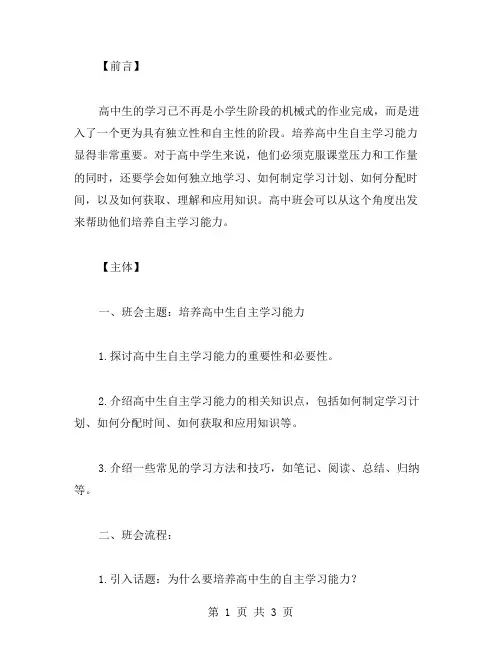 【前言】

高中生的学习已不再是小学生阶段的机械式的作业完成，而是进入了一个更为具有独立性和自主性的阶段。培养高中生自主学习能力显得非常重要。对于高中学生来说，他们必须克服课堂压力和工作量的同时，还要学会如何独立地学习、如何制定学习计划、如何分配时间，以及如何获取、理解和应用知识。高中班会可以从这个角度出发来帮助他们培养自主学习能力。

【主体】

一、班会主题：培养高中生自主学习能力

1.探讨高中生自主学习能力的重要性和必要性。

2.介绍高中生自主学习能力的相关知识点，包括如何制定学习计划、如何分配时间、如何获取和应用知识等。

3.介绍一些常见的学习方法和技巧，如笔记、阅读、总结、归纳等。

二、班会流程：

1.引入话题：为什么要培养高中生的自主学习能力？

第 1 页 共 3 页